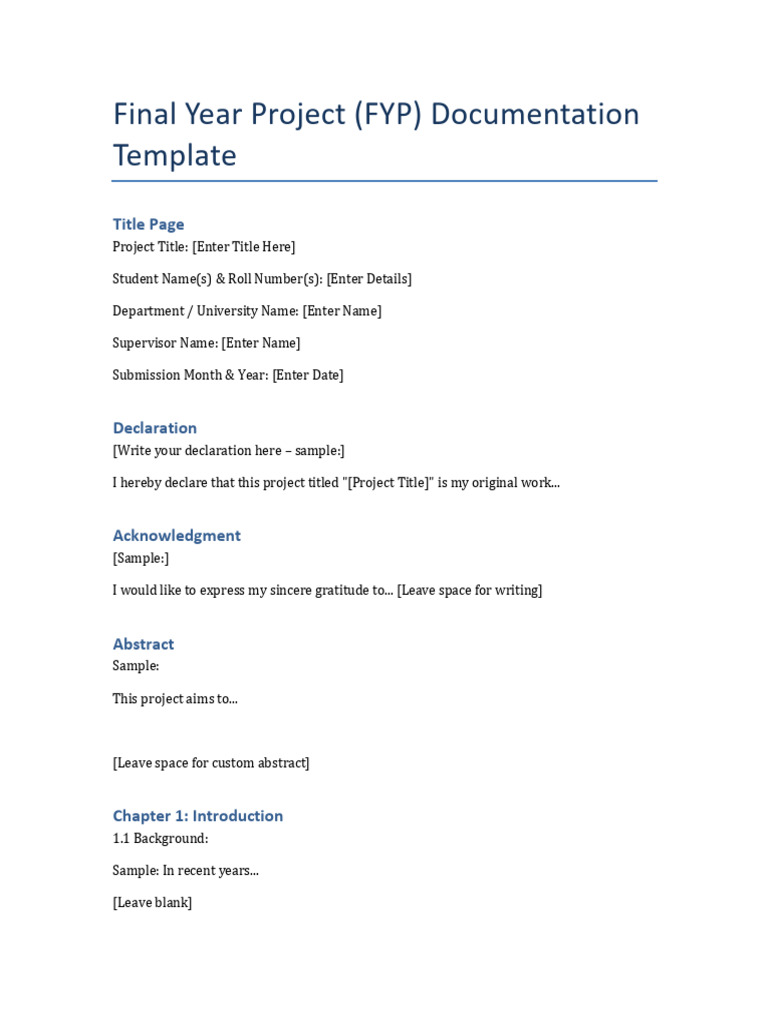 Final Year Project (FYP) Documentation Template

Title Page

Project Title: [Enter Title Here]

Student Name(s) & Roll Number(s): [Enter Details]

Department / University Name: [Enter Name]

Supervisor Name: [Enter Name]

Submission Month & Year: [Enter Date]

Declaration

[Write your declaration here – sample:]

I hereby declare that this project titled "[Project Title]" is my original work...

Acknowledgment

[Sample:]

I would like to express my sincere gratitude to... [Leave space for writing]

Abstract

Sample:

This project aims to...

[Leave space for custom abstract]

Chapter 1: Introduction

1.1 Background:

Sample: In recent years...

[Leave blank]